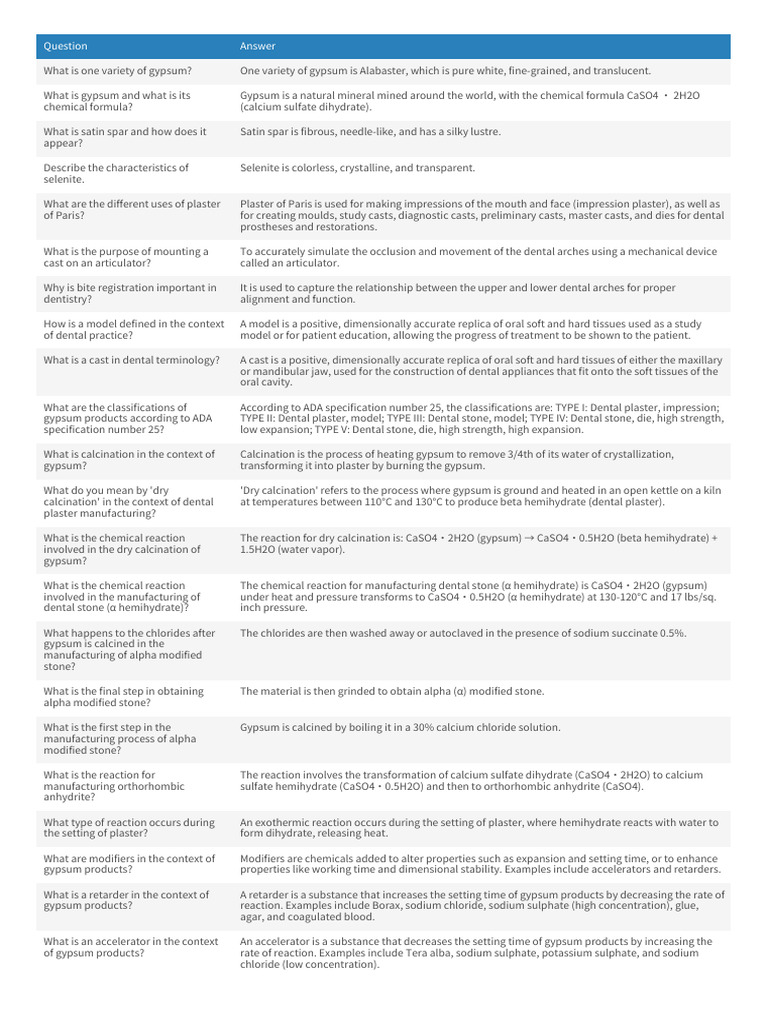 | Question | Answer |
|---|---|
| What is one variety of gypsum? | One variety of gypsum is Alabaster, which is pure white, fine-grained, and translucent. |
| What is gypsum and what is its chemical formula? | Gypsum is a natural mineral mined around the world, with the chemical formula CaSO4 · 2H2O (calcium sulfate dihydrate). |
| What is satin spar and how does it appear? | Satin spar is fibrous, needle-like, and has a silky lustre. |
| Describe the characteristics of selenite. | Selenite is colorless, crystalline, and transparent. |
| What are the different uses of plaster of Paris? | Plaster of Paris is used for making impressions of the mouth and face (impression plaster), as well as for creating moulds, study casts, diagnostic casts, preliminary casts, master casts, and dies for dental prostheses and restorations. |
| What is the purpose of mounting a cast on an articulator? | To accurately simulate the occlusion and movement of the dental arches using a mechanical device called an articulator. |
| Why is bite registration important in dentistry? | It is used to capture the relationship between the upper and lower dental arches for proper alignment and function. |
| How is a model defined in the context of dental practice? | A model is a positive, dimensionally accurate replica of oral soft and hard tissues used as a study model or for patient education, allowing the progress of treatment to be shown to the patient. |
| What is a cast in dental terminology? | A cast is a positive, dimensionally accurate replica of oral soft and hard tissues of either the maxillary or mandibular jaw, used for the construction of dental appliances that fit onto the soft tissues of the oral cavity. |
| What are the classifications of gypsum products according to ADA specification number 25? | According to ADA specification number 25, the classifications are: TYPE I: Dental plaster, impression; TYPE II: Dental plaster, model; TYPE III: Dental stone, model; TYPE IV: Dental stone, die, high strength, low expansion; TYPE V: Dental stone, die, high strength, high expansion. |
| What is calcination in the context of gypsum? | Calcination is the process of heating gypsum to remove 3/4th of its water of crystallization, transforming it into plaster by burning the gypsum. |
| What do you mean by 'dry calcination' in the context of dental plaster manufacturing? | 'Dry calcination' refers to the process where gypsum is ground and heated in an open kettle on a kiln at temperatures between 110°C and 130°C to produce beta hemihydrate (dental plaster). |
| What is the chemical reaction involved in the dry calcination of gypsum? | The reaction for dry calcination is: CaSO4 · 2H2O (gypsum) → CaSO4 · 0.5H2O (beta hemihydrate) + 1.5H2O (water vapor). |
| What is the chemical reaction involved in the manufacturing of dental stone (α hemihydrate)? | The chemical reaction for manufacturing dental stone (α hemihydrate) is CaSO4 · 2H2O (gypsum) under heat and pressure transforms to CaSO4 · 0.5H2O (α hemihydrate) at 130-120°C and 17 lbs/sq. inch pressure. |
| What happens to the chlorides after gypsum is calcined in the manufacturing of alpha modified stone? | The chlorides are then washed away or autoclaved in the presence of sodium succinate 0.5%. |
| What is the final step in obtaining alpha modified stone? | The material is then grinded to obtain alpha (α) modified stone. |
| What is the first step in the manufacturing process of alpha modified stone? | Gypsum is calcined by boiling it in a 30% calcium chloride solution. |
| What is the reaction for manufacturing orthorhombic anhydrite? | The reaction involves the transformation of calcium sulfate dihydrate (CaSO4 · 2H2O) to calcium sulfate hemihydrate (CaSO4 · 0.5H2O) and then to orthorhombic anhydrite (CaSO4). |
| What type of reaction occurs during the setting of plaster? | An exothermic reaction occurs during the setting of plaster, where hemihydrate reacts with water to form dihydrate, releasing heat. |
| What are modifiers in the context of gypsum products? | Modifiers are chemicals added to alter properties such as expansion and setting time, or to enhance properties like working time and dimensional stability. Examples include accelerators and retarders. |
| What is a retarder in the context of gypsum products? | A retarder is a substance that increases the setting time of gypsum products by decreasing the rate of reaction. Examples include Borax, sodium chloride, sodium sulphate (high concentration), glue, agar, and coagulated blood. |
| What is an accelerator in the context of gypsum products? | An accelerator is a substance that decreases the setting time of gypsum products by increasing the rate of reaction. Examples include Tera alba, sodium sulphate, potassium sulphate, and sodium chloride (low concentration). |